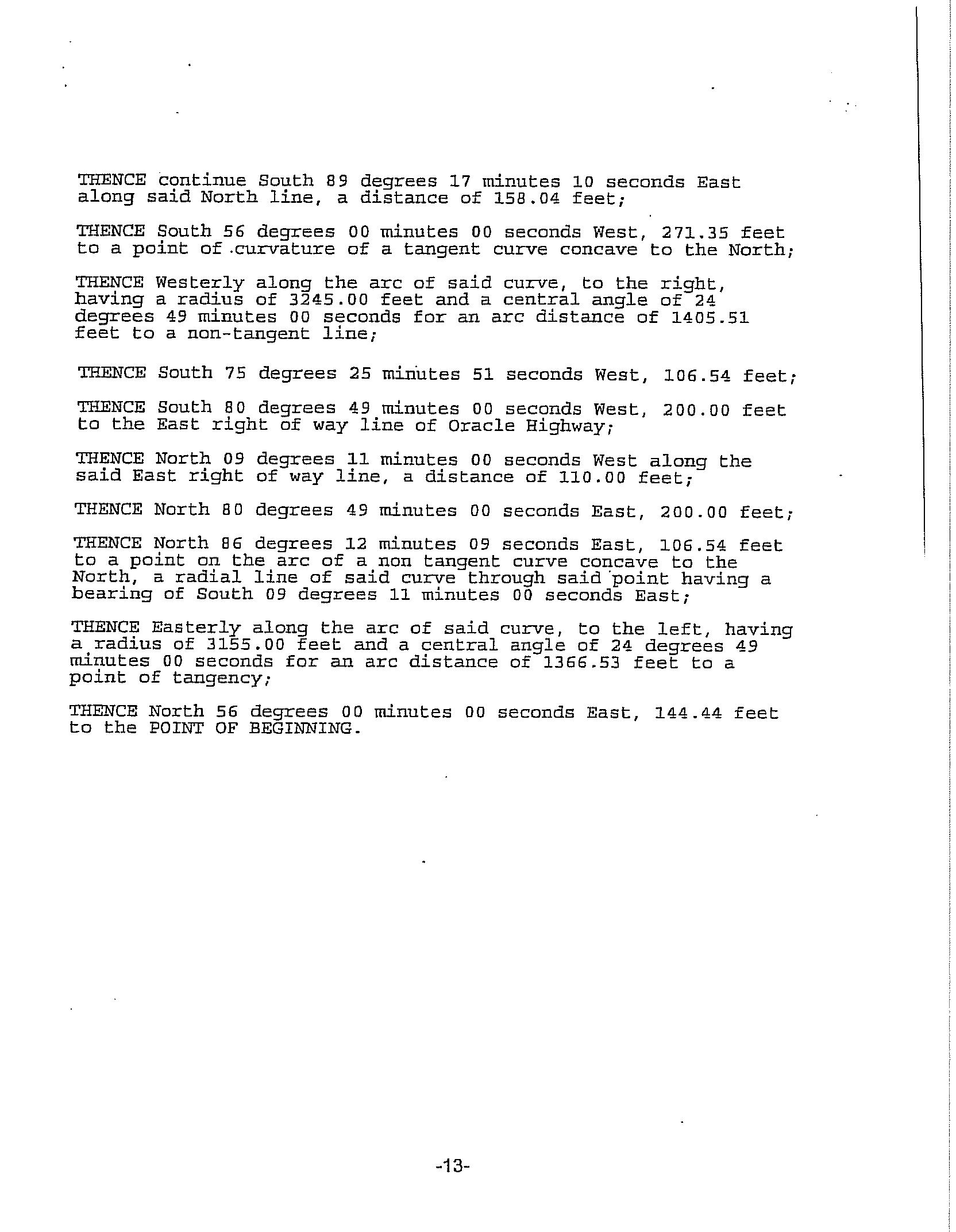 THENCE continue South 89 degrees 17 minutes 10 seconds East along said North line, a distance of 158.04 feet;

THENCE South 56 degrees 00 minutes 00 seconds West, 271.35 feet to a point of curvature of a tangent curve concave to the North;

THENCE Westerly along the arc of said curve, to the right, having a radius of 3245.00 feet and a central angle of 24 degrees 49 minutes 00 seconds for an arc distance of 1405.51 feet to a non-tangent line;

THENCE South 75 degrees 25 minutes 51 seconds West, 106.54 feet;

THENCE South 80 degrees 49 minutes 00 seconds West, 200.00 feet to the East right of way line of Oracle Highway;

THENCE North 09 degrees 11 minutes 00 seconds West along the said East right of way line, a distance of 110.00 feet;

THENCE North 80 degrees 49 minutes 00 seconds East, 200.00 feet;

THENCE North 86 degrees 12 minutes 09 seconds East, 106.54 feet to a point on the arc of a non tangent curve concave to the North, a radial line of said curve through said point having a bearing of South 09 degrees 11 minutes 00 seconds East;

THENCE Easterly along the arc of said curve, to the left, having a radius of 3155.00 feet and a central angle of 24 degrees 49 minutes 00 seconds for an arc distance of 1366.53 feet to a point of tangency;

THENCE North 56 degrees 00 minutes 00 seconds East, 144.44 feet to the POINT OF BEGINNING.

-13-